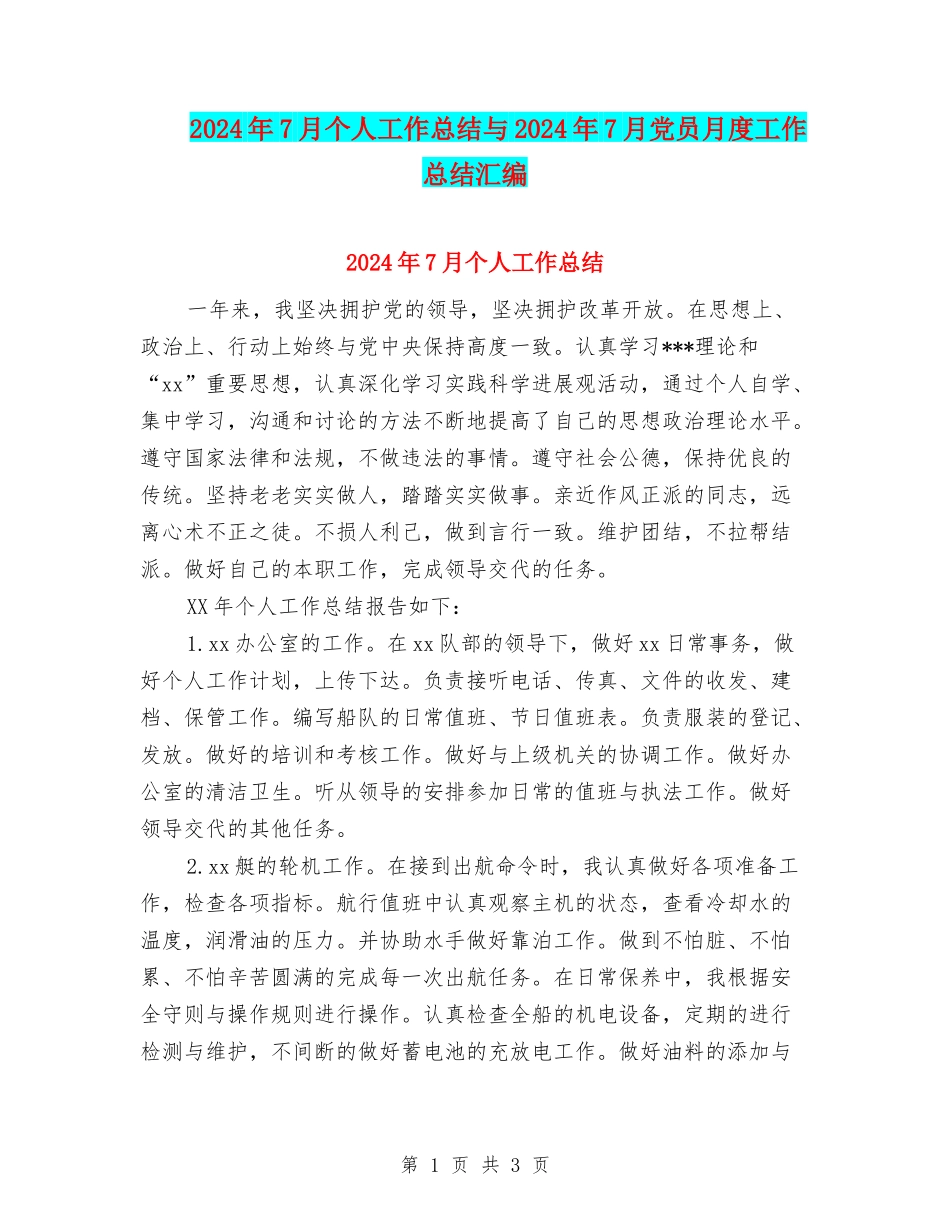 2024年7月个人工作总结与2024年7月党员月度工作总结汇编

2024年7月个人工作总结

一年来，我坚决拥护党的领导，坚决拥护改革开放。在思想上、政治上、行动上始终与党中央保持高度一致。认真学习***理论和“xx”重要思想，认真深化学习实践科学进展观活动，通过个人自学、集中学习，沟通和讨论的方法不断地提高了自己的思想政治理论水平。遵守国家法律和法规，不做违法的事情。遵守社会公德，保持优良的传统。坚持老老实实做人，踏踏实实做事。亲近作风正派的同志，远离心术不正之徒。不损人利己，做到言行一致。维护团结，不拉帮结派。做好自己的本职工作，完成领导交代的任务。

XX年个人工作总结报告如下：

1.xx办公室的工作。在xx队部的领导下，做好xx日常事务，做好个人工作计划，上传下达。负责接听电话、传真、文件的收发、建档、保管工作。编写船队的日常值班、节日值班表。负责服装的登记、发放。做好的培训和考核工作。做好与上级机关的协调工作。做好办公室的清洁卫生。听从领导的安排参加日常的值班与执法工作。做好领导交代的其他任务。

2.xx艇的轮机工作。在接到出航命令时，我认真做好各项准备工作，检查各项指标。航行值班中认真观察主机的状态，查看冷却水的温度，润滑油的压力。并协助水手做好靠泊工作。做到不怕脏、不怕累、不怕辛苦圆满的完成每一次出航任务。在日常保养中，我根据安全守则与操作规则进行操作。认真检查全船的机电设备，定期的进行检测与维护，不间断的做好蓄电池的充放电工作。做好油料的添加与

第 1 页 共 3 页